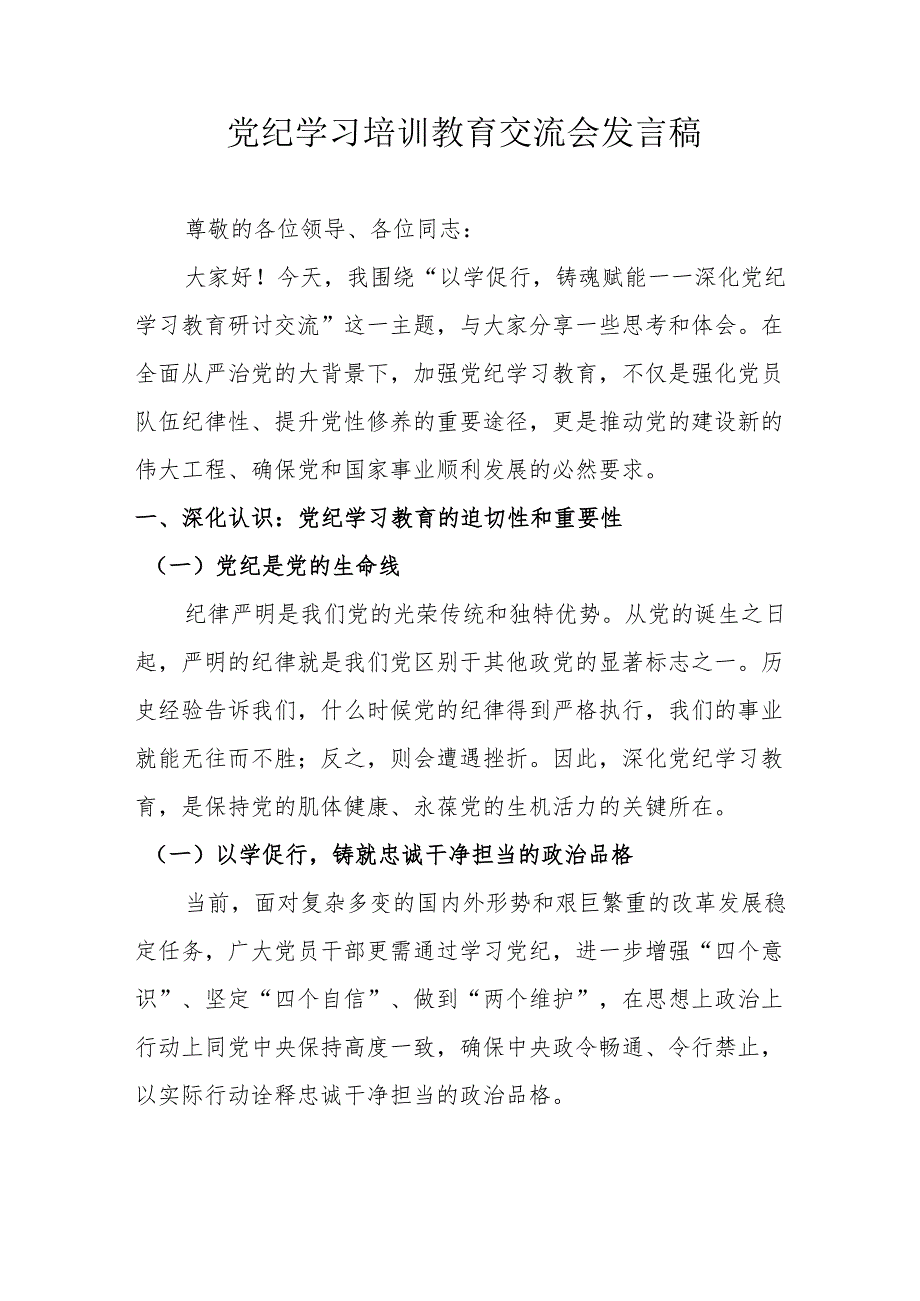 党纪学习培训教育交流会发言稿

尊敬的各位领导、各位同志：

大家好！今天，我围绕“以学促行，铸魂赋能一一深化党纪学习教育研讨交流”这一主题，与大家分享一些思考和体会。在全面从严治党的大背景下，加强党纪学习教育，不仅是强化党员队伍纪律性、提升党性修养的重要途径，更是推动党的建设新的伟大工程、确保党和国家事业顺利发展的必然要求。

一、深化认识：党纪学习教育的迫切性和重要性

（一）党纪是党的生命线

纪律严明是我们党的光荣传统和独特优势。从党的诞生之日起，严明的纪律就是我们党区别于其他政党的显著标志之一。历史经验告诉我们，什么时候党的纪律得到严格执行，我们的事业就能无往而不胜；反之，则会遭遇挫折。因此，深化党纪学习教育，是保持党的肌体健康、永葆党的生机活力的关键所在。

（一）以学促行，铸就忠诚干净担当的政治品格

当前，面对复杂多变的国内外形势和艰巨繁重的改革发展稳定任务，广大党员干部更需通过学习党纪，进一步增强“四个意识”、坚定“四个自信”、做到“两个维护”，在思想上政治上行动上同党中央保持高度一致，确保中央政令畅通、令行禁止，以实际行动诠释忠诚干净担当的政治品格。